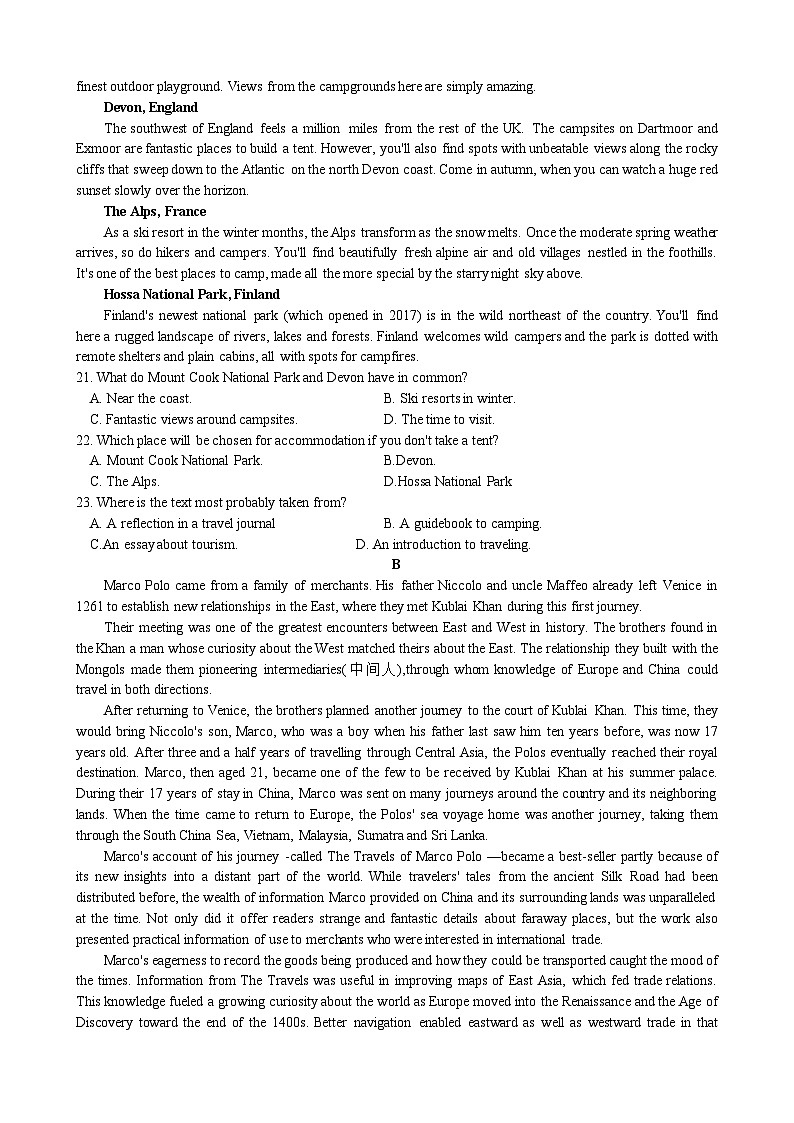 finest outdoor playground. Views from the campgrounds here are simply amazing.

Devon, England

The southwest of England feels a million miles from the rest of the UK. The campsites on Dartmoor and Exmoor are fantastic places to build a tent. However, you'll also find spots with unbeatable views along the rocky cliffs that sweep down to the Atlantic on the north Devon coast. Come in autumn, when you can watch a huge red sunset slowly over the horizon.

The Alps, France

As a ski resort in the winter months, the Alps transform as the snow melts. Once the moderate spring weather arrives, so do hikers and campers. You'll find beautifully fresh alpine air and old villages nestled in the foothills. It's one of the best places to camp, made all the more special by the starry night sky above.

Hossa National Park, Finland

Finland's newest national park (which opened in 2017) is in the wild northeast of the country. You'll find here a rugged landscape of rivers, lakes and forests. Finland welcomes wild campers and the park is dotted with remote shelters and plain cabins, all with spots for campfires.

21. What do Mount Cook National Park and Devon have in common?

A. Near the coast.
B. Ski resorts in winter.
C. Fantastic views around campsites.
D. The time to visit.

22. Which place will be chosen for accommodation if you don't take a tent?

A. Mount Cook National Park.
B.Devon.
C. The Alps.
D.Hossa National Park

23. Where is the text most probably taken from?

A. A reflection in a travel journal
B. A guidebook to camping.
C.An essay about tourism.
D. An introduction to traveling.

B

Marco Polo came from a family of merchants. His father Niccolo and uncle Maffeo already left Venice in 1261 to establish new relationships in the East, where they met Kublai Khan during this first journey.

Their meeting was one of the greatest encounters between East and West in history. The brothers found in the Khan a man whose curiosity about the West matched theirs about the East. The relationship they built with the Mongols made them pioneering intermediaries(中间人),through whom knowledge of Europe and China could travel in both directions.

After returning to Venice, the brothers planned another journey to the court of Kublai Khan. This time, they would bring Niccolo's son, Marco, who was a boy when his father last saw him ten years before, was now 17 years old. After three and a half years of travelling through Central Asia, the Polos eventually reached their royal destination. Marco, then aged 21, became one of the few to be received by Kublai Khan at his summer palace. During their 17 years of stay in China, Marco was sent on many journeys around the country and its neighboring lands. When the time came to return to Europe, the Polos' sea voyage home was another journey, taking them through the South China Sea, Vietnam, Malaysia, Sumatra and Sri Lanka.

Marco's account of his journey -called The Travels of Marco Polo —became a best-seller partly because of its new insights into a distant part of the world. While travelers' tales from the ancient Silk Road had been distributed before, the wealth of information Marco provided on China and its surrounding lands was unparalleled at the time. Not only did it offer readers strange and fantastic details about faraway places, but the work also presented practical information of use to merchants who were interested in international trade.

Marco's eagerness to record the goods being produced and how they could be transported caught the mood of the times. Information from The Travels was useful in improving maps of East Asia, which fed trade relations. This knowledge fueled a growing curiosity about the world as Europe moved into the Renaissance and the Age of Discovery toward the end of the 1400s. Better navigation enabled eastward as well as westward trade in that